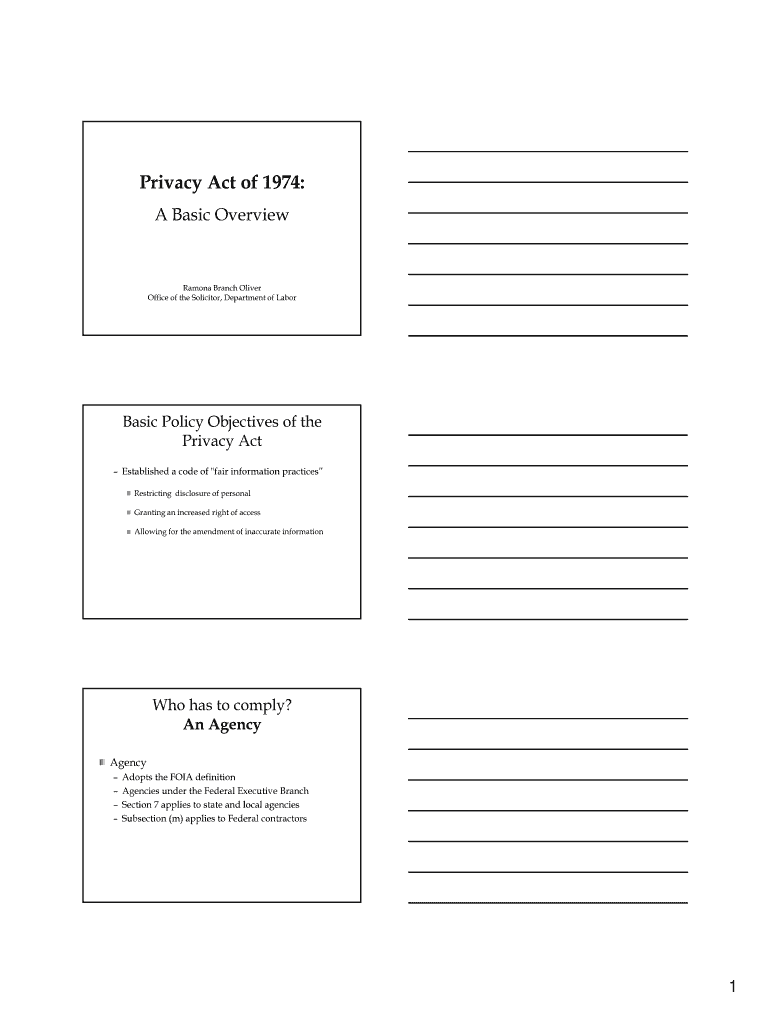 Privacy Act of 1974:

A Basic Overview

Ramona Branch Oliver
Office of the Solicitor, Department of Labor

Basic Policy Objectives of the Privacy Act

– Established a code of "fair information practices"

Restricting disclosure of personal

Granting an increased right of access

Allowing for the amendment of inaccurate information

Who has to comply?
An Agency

Agency
– Adopts the FOIA definition
– Agencies under the Federal Executive Branch
– Section 7 applies to state and local agencies
– Subsection (m) applies to Federal contractors

1